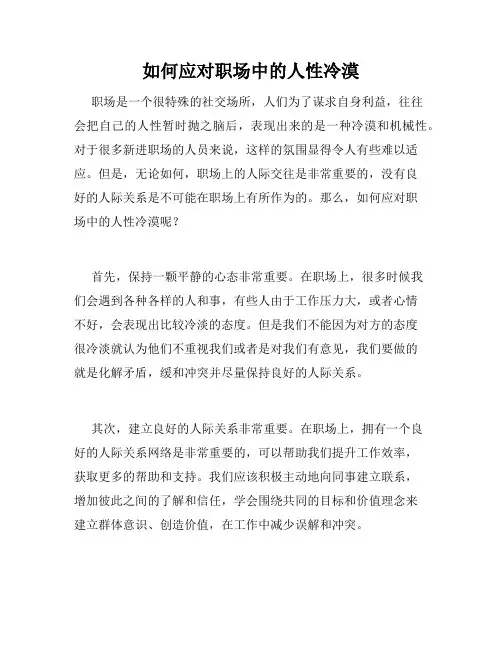 如何应对职场中的人性冷漠

职场是一个很特殊的社交场所，人们为了谋求自身利益，往往会把自己的人性暂时抛之脑后，表现出来的是一种冷漠和机械性。对于很多新进职场的人员来说，这样的氛围显得令人有些难以适应。但是，无论如何，职场上的人际交往是非常重要的，没有良好的人际关系是不可能在职场上有所作为的。那么，如何应对职场中的人性冷漠呢？

首先，保持一颗平静的心态非常重要。在职场上，很多时候我们会遇到各种各样的人和事，有些人由于工作压力大，或者心情不好，会表现出比较冷淡的态度。但是我们不能因为对方的态度很冷淡就认为他们不重视我们或者是对我们有意见，我们要做的就是化解矛盾，缓和冲突并尽量保持良好的人际关系。

其次，建立良好的人际关系非常重要。在职场上，拥有一个良好的人际关系网络是非常重要的，可以帮助我们提升工作效率，获取更多的帮助和支持。我们应该积极主动地向同事建立联系，增加彼此之间的了解和信任，学会围绕共同的目标和价值理念来建立群体意识、创造价值，在工作中减少误解和冲突。